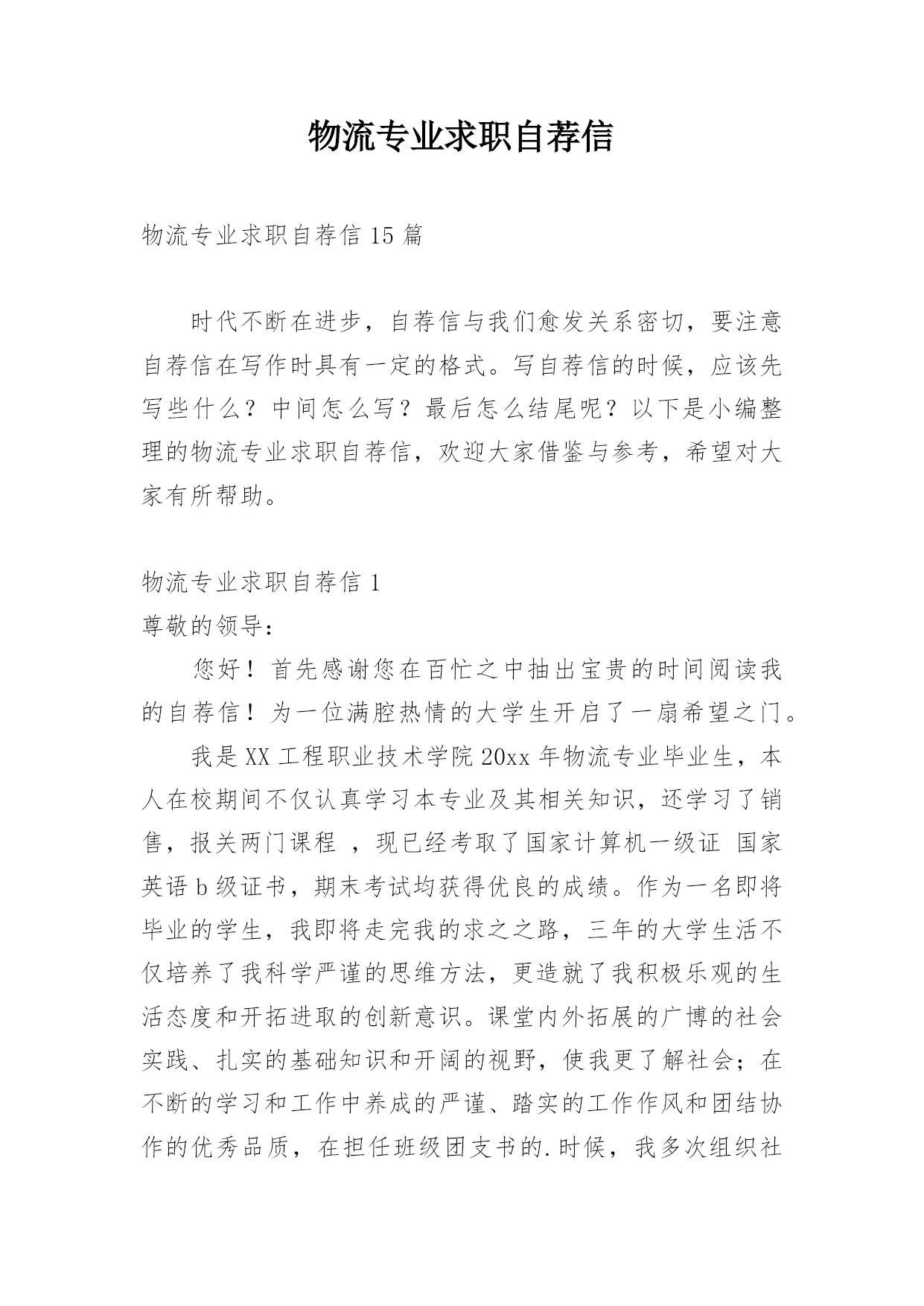 物流专业求职自荐信

物流专业求职自荐信 15 篇

时代不断在进步，自荐信与我们愈发关系密切，要注意自荐信在写作时具有一定的格式。写自荐信的时候，应该先写些什么？中间怎么写？最后怎么结尾呢？以下是小编整理的物流专业求职自荐信，欢迎大家借鉴与参考，希望对大家有所帮助。

物流专业求职自荐信 1

尊敬的领导：

您好！首先感谢您在百忙之中抽出宝贵的时间阅读我的自荐信！为一位满腔热情的大学生开启了一扇希望之门。

我是 XX 工程职业技术学院 20xx 年物流专业毕业生，本人在校期间不仅认真学习本专业及其相关知识，还学习了销售，报关两门课程 ，现已经考取了国家计算机一级证 国家英语 b 级证书，期末考试均获得优良的成绩。作为一名即将毕业的学生，我即将走完我的求之之路，三年的大学生活不仅培养了我科学严谨的思维方法，更造就了我积极乐观的生活态度和开拓进取的创新意识。课堂内外拓展的广博的社会实践、扎实的基础知识和开阔的视野，使我更了解社会；在不断的学习和工作中养成的严谨、踏实的工作作风和团结协作的优秀品质，在担任班级团支书的.时候，我多次组织社